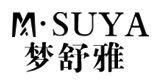 M·SUYA
梦舒雅